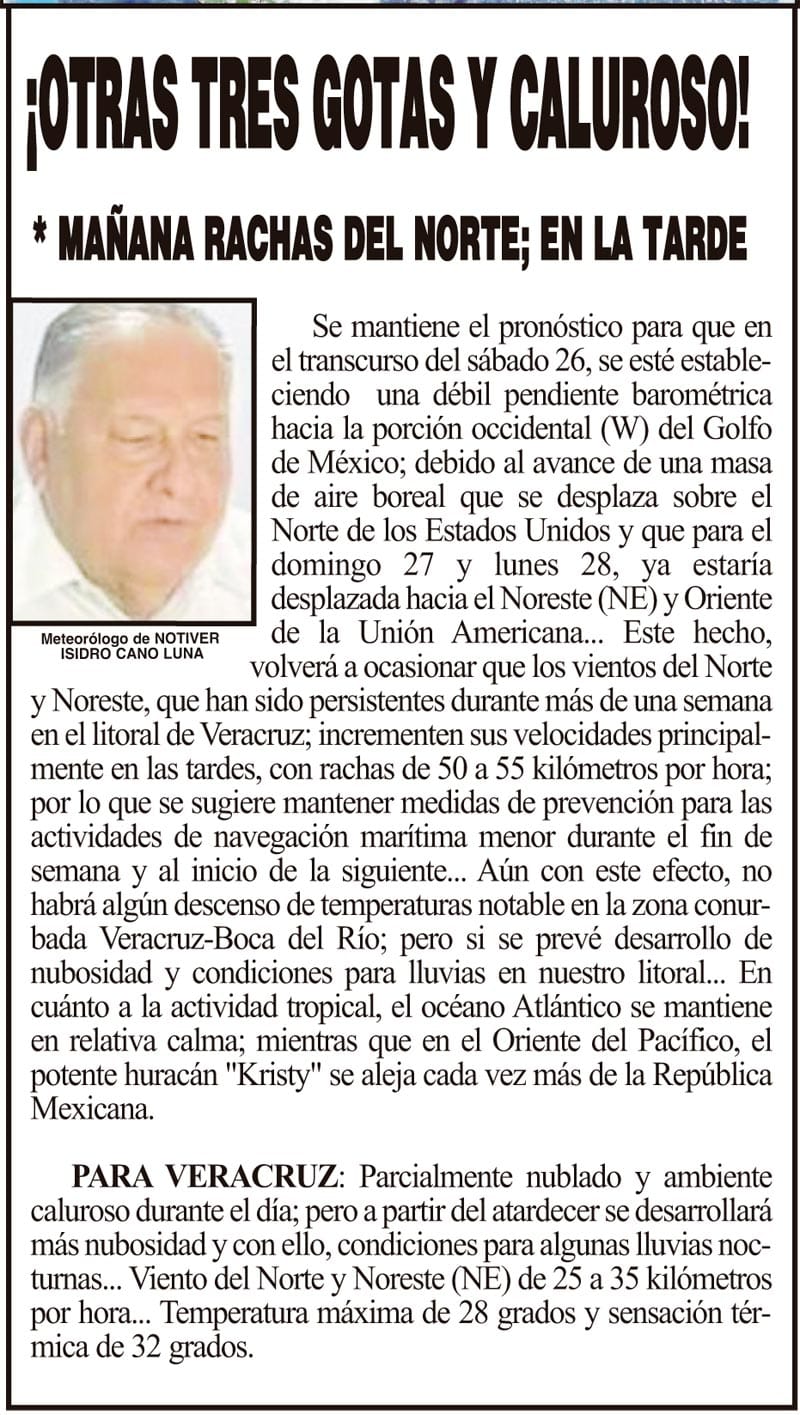 ¡OTRAS TRES GOTAS Y CALUROSO!

* MAÑANA RACHAS DEL NORTE; EN LA TARDE

Meteorólogo de NOTIVER
ISIDRO CANO LUNA

Se mantiene el pronóstico para que en el transcurso del sábado 26, se esté estableciendo una débil pendiente barométrica hacia la porción occidental (W) del Golfo de México; debido al avance de una masa de aire boreal que se desplaza sobre el Norte de los Estados Unidos y que para el domingo 27 y lunes 28, ya estaría desplazada hacia el Noreste (NE) y Oriente de la Unión Americana... Este hecho, volverá a ocasionar que los vientos del Norte y Noreste, que han sido persistentes durante más de una semana en el litoral de Veracruz; incrementen sus velocidades principalmente en las tardes, con rachas de 50 a 55 kilómetros por hora; por lo que se sugiere mantener medidas de prevención para las actividades de navegación marítima menor durante el fin de semana y al inicio de la siguiente... Aún con este efecto, no habrá algún descenso de temperaturas notable en la zona conurbada Veracruz-Boca del Río; pero si se prevé desarrollo de nubosidad y condiciones para lluvias en nuestro litoral... En cuánto a la actividad tropical, el océano Atlántico se mantiene en relativa calma; mientras que en el Oriente del Pacífico, el potente huracán "Kristy" se aleja cada vez más de la República Mexicana.

PARA VERACRUZ: Parcialmente nublado y ambiente caluroso durante el día; pero a partir del atardecer se desarrollará más nubosidad y con ello, condiciones para algunas lluvias nocturnas... Viento del Norte y Noreste (NE) de 25 a 35 kilómetros por hora... Temperatura máxima de 28 grados y sensación térmica de 32 grados.